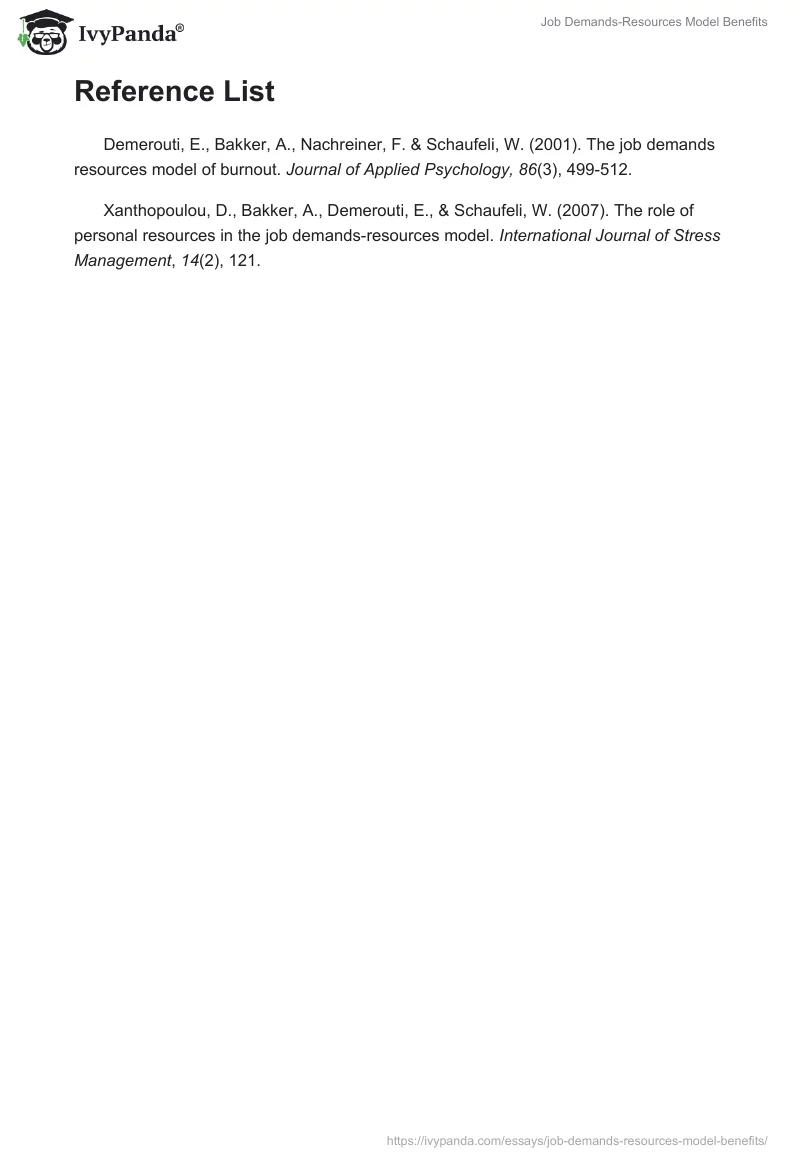 IvyPanda®

Job Demands-Resources Model Benefits

Reference List

Demerouti, E., Bakker, A., Nachreiner, F. & Schaufeli, W. (2001). The job demands resources model of burnout. Journal of Applied Psychology, 86(3), 499-512.

Xanthopoulou, D., Bakker, A., Demerouti, E., & Schaufeli, W. (2007). The role of personal resources in the job demands-resources model. International Journal of Stress Management, 14(2), 121.

https://ivypanda.com/essays/job-demands-resources-model-benefits/